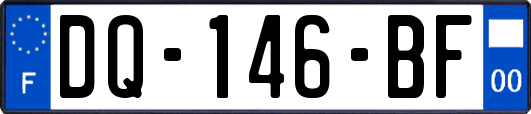 F

DQ-146-BF

00